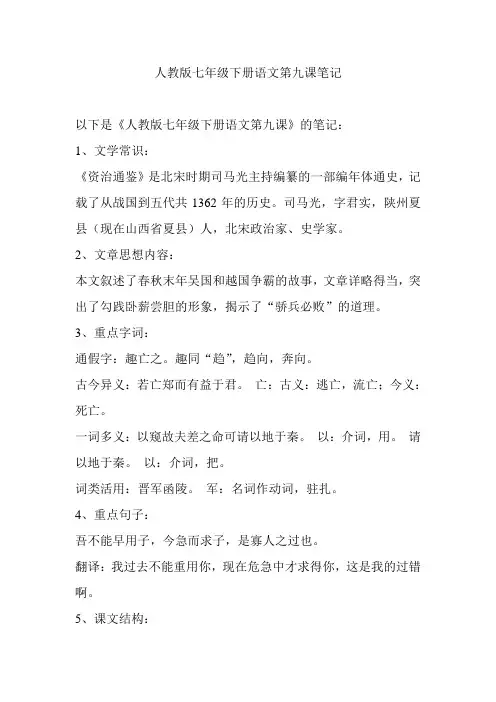 人教版七年级下册语文第九课笔记

以下是《人教版七年级下册语文第九课》的笔记：

1、文学常识：

《资治通鉴》是北宋时期司马光主持编纂的一部编年体通史，记载了从战国到五代共 1362 年的历史。司马光，字君实，陕州夏县（现在山西省夏县）人，北宋政治家、史学家。

2、文章思想内容：

本文叙述了春秋末年吴国和越国争霸的故事，文章详略得当，突出了勾践卧薪尝胆的形象，揭示了“骄兵必败”的道理。

3、重点字词：

通假字：趣亡之。趣同“趋”，趋向，奔向。

古今异义：若亡郑而有益于君。 亡：古义：逃亡，流亡；今义：死亡。

一词多义：以窥故夫差之命可请以地于秦。 以：介词，用。 请以地于秦。 以：介词，把。

词类活用：晋军函陵。 军：名词作动词，驻扎。

4、重点句子：

吾不能早用子，今急而求子，是寡人之过也。

翻译：我过去不能重用你，现在危急中才求得你，这是我的过错啊。

5、课文结构：